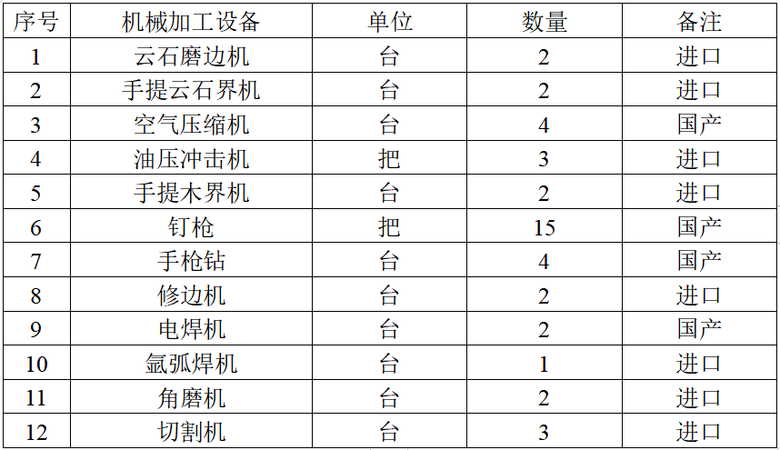 | 序号 | 机械加工设备 | 单位 | 数量 | 备注 |
|---|---|---|---|---|
| 1 | 云石磨边机 | 台 | 2 | 进口 |
| 2 | 手提云石界机 | 台 | 2 | 进口 |
| 3 | 空气压缩机 | 台 | 4 | 国产 |
| 4 | 油压冲击机 | 把 | 3 | 进口 |
| 5 | 手提木界机 | 台 | 2 | 进口 |
| 6 | 钉枪 | 把 | 15 | 国产 |
| 7 | 手枪钻 | 台 | 4 | 国产 |
| 8 | 修边机 | 台 | 2 | 进口 |
| 9 | 电焊机 | 台 | 2 | 国产 |
| 10 | 氩弧焊机 | 台 | 1 | 进口 |
| 11 | 角磨机 | 台 | 2 | 进口 |
| 12 | 切割机 | 台 | 3 | 进口 |